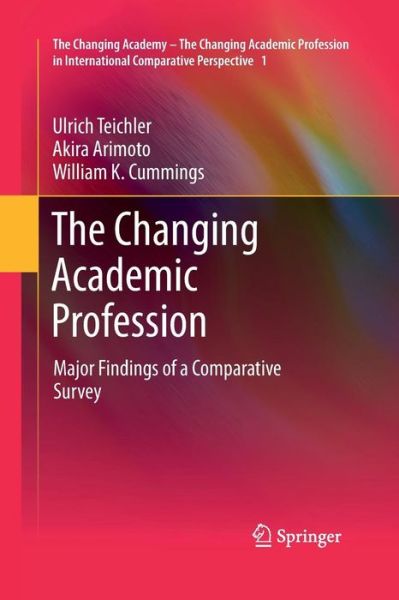 The Changing Academy – The Changing Academic Profession in International Comparative Perspective 1

Ulrich Teichler
Akira Arimoto
William K. Cummings

The Changing Academic Profession

Major Findings of a Comparative Survey

Springer